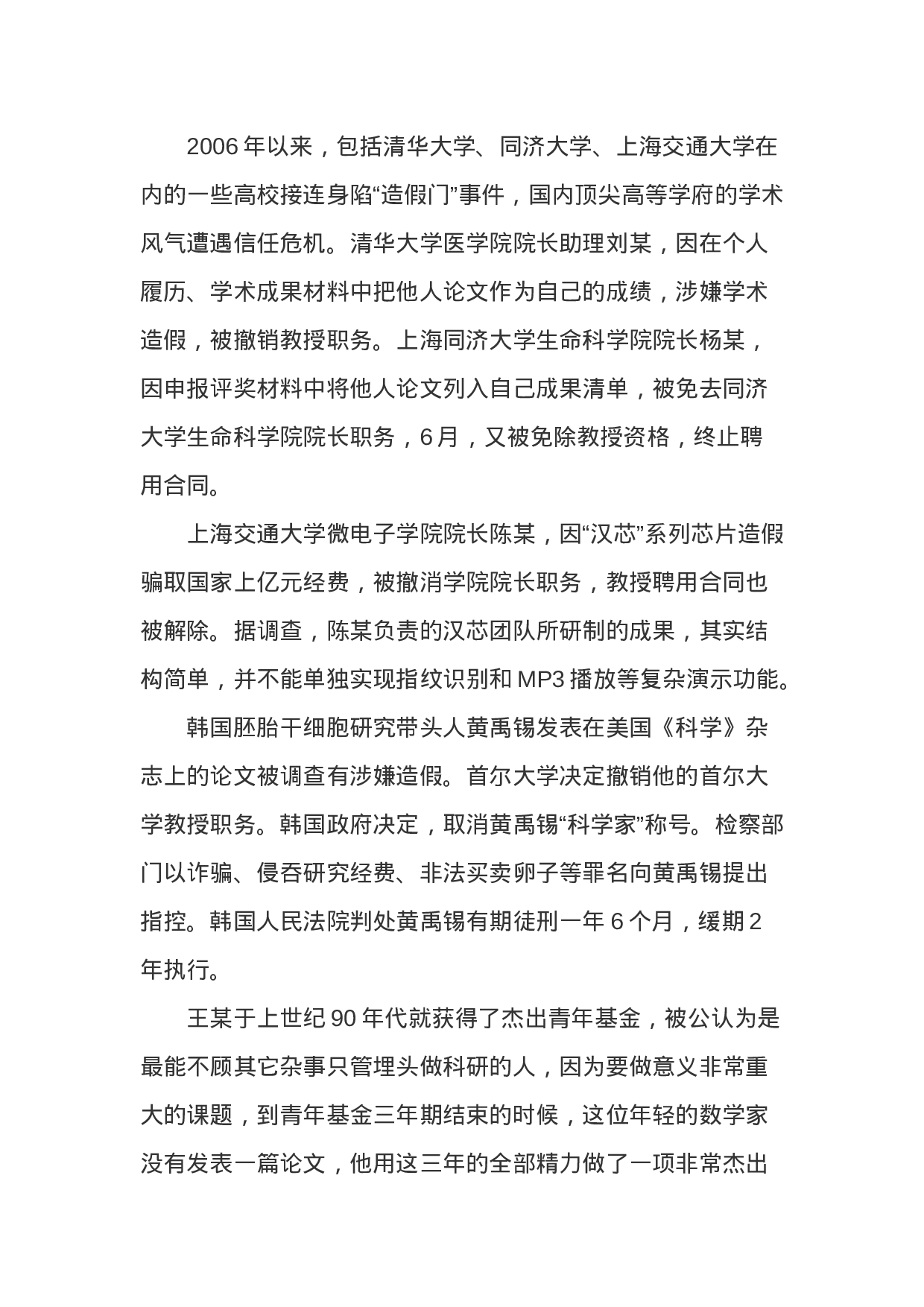 2006 年以来，包括清华大学、同济大学、上海交通大学在内的一些高校接连身陷“造假门”事件，国内顶尖高等学府的学术风气遭遇信任危机。清华大学医学院院长助理刘某，因在个人履历、学术成果材料中把他人论文作为自己的成绩，涉嫌学术造假，被撤销教授职务。上海同济大学生命科学院院长杨某，因申报评奖材料中将他人论文列入自己成果清单，被免去同济大学生命科学院院长职务，6 月，又被免除教授资格，终止聘用合同。

上海交通大学微电子学院院长陈某，因“汉芯”系列芯片造假骗取国家上亿元经费，被撤消学院院长职务，教授聘用合同也被解除。据调查，陈某负责的汉芯团队所研制的成果，其实结构简单，并不能单独实现指纹识别和 MP3 播放等复杂演示功能。

韩国胚胎干细胞研究带头人黄禹锡发表在美国《科学》杂志上的论文被调查有涉嫌造假。首尔大学决定撤销他的首尔大学教授职务。韩国政府决定，取消黄禹锡“科学家”称号。检察部门以诈骗、侵吞研究经费、非法买卖卵子等罪名向黄禹锡提出指控。韩国人民法院判处黄禹锡有期徒刑一年 6 个月，缓期 2 年执行。

王某于上世纪 90 年代就获得了杰出青年基金，被公认为是最能不顾其它杂事只管埋头做科研的人，因为要做意义非常重大的课题，到青年基金三年期结束的时候，这位年轻的数学家没有发表一篇论文，他用这三年的全部精力做了一项非常杰出